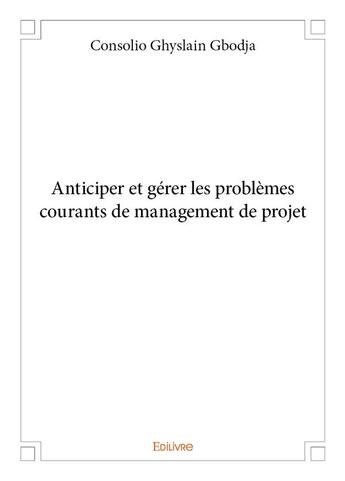 Consolio Ghyslain Gbodja

Anticiper et gérer les problèmes courants de management de projet

Edilivre